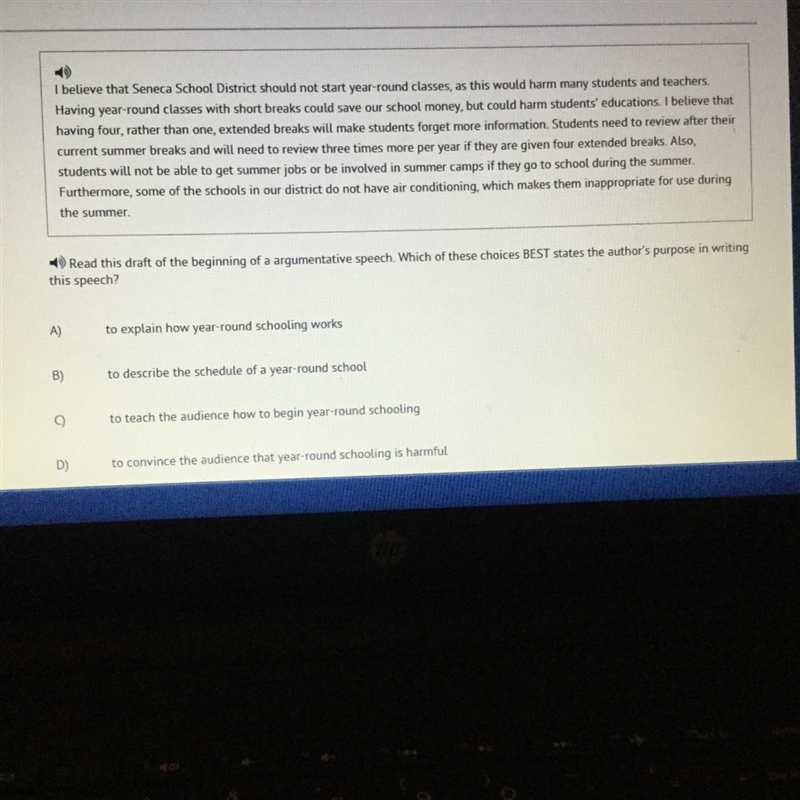 I believe that Seneca School District should not start year-round classes, as this would harm many students and teachers. Having year-round classes with short breaks could save our school money, but could harm students' educations. I believe that having four, rather than one, extended breaks will make students forget more information. Students need to review after their current summer breaks and will need to review three times more per year if they are given four extended breaks. Also, students will not be able to get summer jobs or be involved in summer camps if they go to school during the summer. Furthermore, some of the schools in our district do not have air conditioning, which makes them inappropriate for use during the summer.

Read this draft of the beginning of a argumentative speech. Which of these choices BEST states the author's purpose in writing this speech?

A) to explain how year-round schooling works

B) to describe the schedule of a year-round school

C) to teach the audience how to begin year-round schooling

D) to convince the audience that year-round schooling is harmful